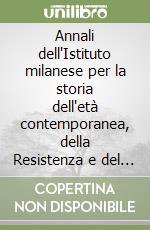 unilibro

Annali dell'Istituto milanese per la storia dell'età contemporanea, della Resistenza e del...

COPERTINA NON DISPONIBILE